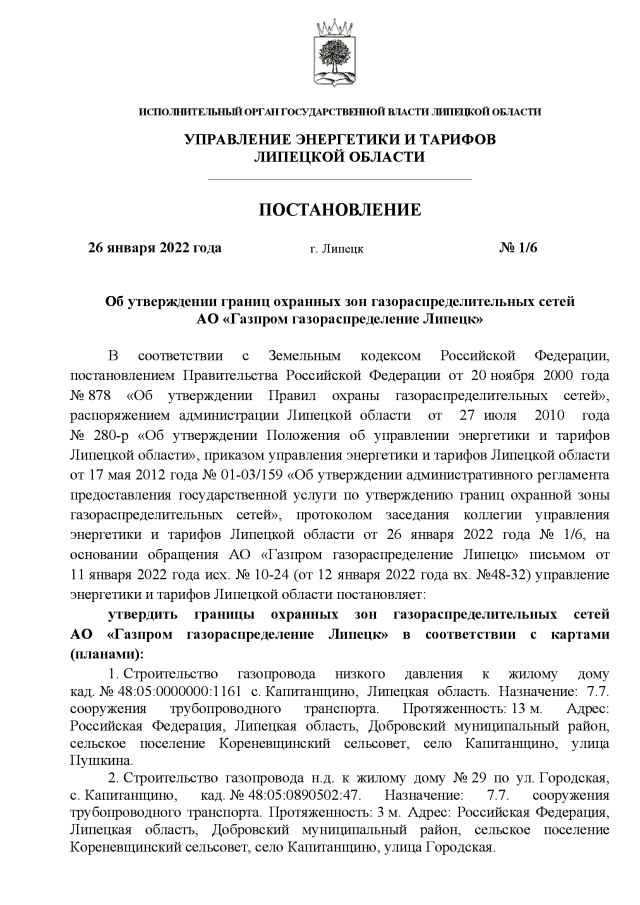 ИСПОЛНИТЕЛЬНЫЙ ОРГАН ГОСУДАРСТВЕННОЙ ВЛАСТИ ЛИПЕЦКОЙ ОБЛАСТИ

УПРАВЛЕНИЕ ЭНЕРГЕТИКИ И ТАРИФОВ ЛИПЕЦКОЙ ОБЛАСТИ

ПОСТАНОВЛЕНИЕ

26 января 2022 года г. Липецк № 1/6

Об утверждении границ охранных зон газораспределительных сетей АО «Газпром газораспределение Липецк»

В соответствии с Земельным кодексом Российской Федерации, постановлением Правительства Российской Федерации от 20 ноября 2000 года № 878 «Об утверждении Правил охраны газораспределительных сетей», распоряжением администрации Липецкой области от 27 июля 2010 года № 280-р «Об утверждении Положения об управлении энергетики и тарифов Липецкой области», приказом управления энергетики и тарифов Липецкой области от 17 мая 2012 года № 01-03/159 «Об утверждении административного регламента предоставления государственной услуги по утверждению границ охранной зоны газораспределительных сетей», протоколом заседания коллегии управления энергетики и тарифов Липецкой области от 26 января 2022 года № 1/6, на основании обращения АО «Газпром газораспределение Липецк» письмом от 11 января 2022 года исх. № 10-24 (от 12 января 2022 года вх. №48-32) управление энергетики и тарифов Липецкой области постановляет:

утвердить границы охранных зон газораспределительных сетей АО «Газпром газораспределение Липецк» в соответствии с картами (планами):

1. Строительство газопровода низкого давления к жилому дому кад. № 48:05:0000000:1161 с. Капитанщино, Липецкая область. Назначение: 7.7. сооружения трубопроводного транспорта. Протяженность: 13 м. Адрес: Российская Федерация, Липецкая область, Добровский муниципальный район, сельское поселение Кореневщинский сельсовет, село Капитанщино, улица Пушкина.

2. Строительство газопровода н.д. к жилому дому № 29 по ул. Городская, с. Капитанщино, кад. № 48:05:0890502:47. Назначение: 7.7. сооружения трубопроводного транспорта. Протяженность: 3 м. Адрес: Российская Федерация, Липецкая область, Добровский муниципальный район, сельское поселение Кореневщинский сельсовет, село Капитанщино, улица Городская.